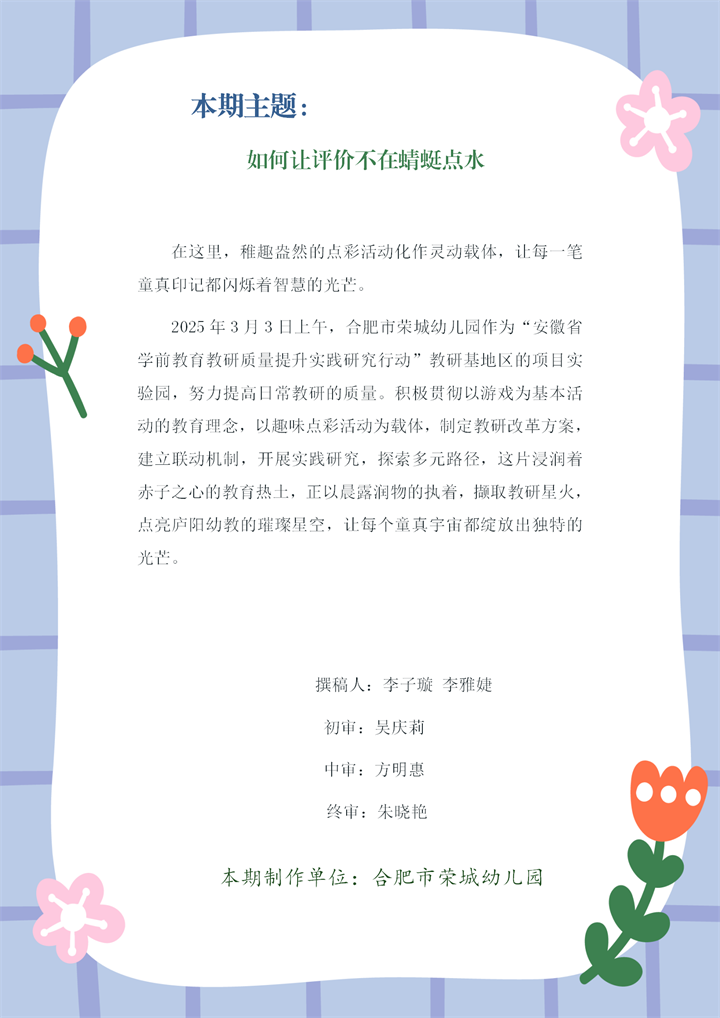 本期主题：

如何让评价不在蜻蜓点水

在这里，稚趣盎然的点彩活动化作灵动载体，让每一笔童真印记都闪烁着智慧的光芒。

2025年3月3日上午，合肥市荣城幼儿园作为“安徽省学前教育教研质量提升实践研究行动”教研基地区的项目实验园，努力提高日常教研的质量。积极贯彻以游戏为基本活动的教育理念，以趣味点彩活动为载体，制定教研改革方案，建立联动机制，开展实践研究，探索多元路径，这片浸润着赤子之心的教育热土，正以晨露润物的执着，撷取教研星火，点亮庐阳幼教的璀璨星空，让每个童真宇宙都绽放出独特的光芒。

撰稿人：李子璇 李雅婕

初审：吴庆莉

中审：方明惠

终审：朱晓艳

本期制作单位：合肥市荣城幼儿园